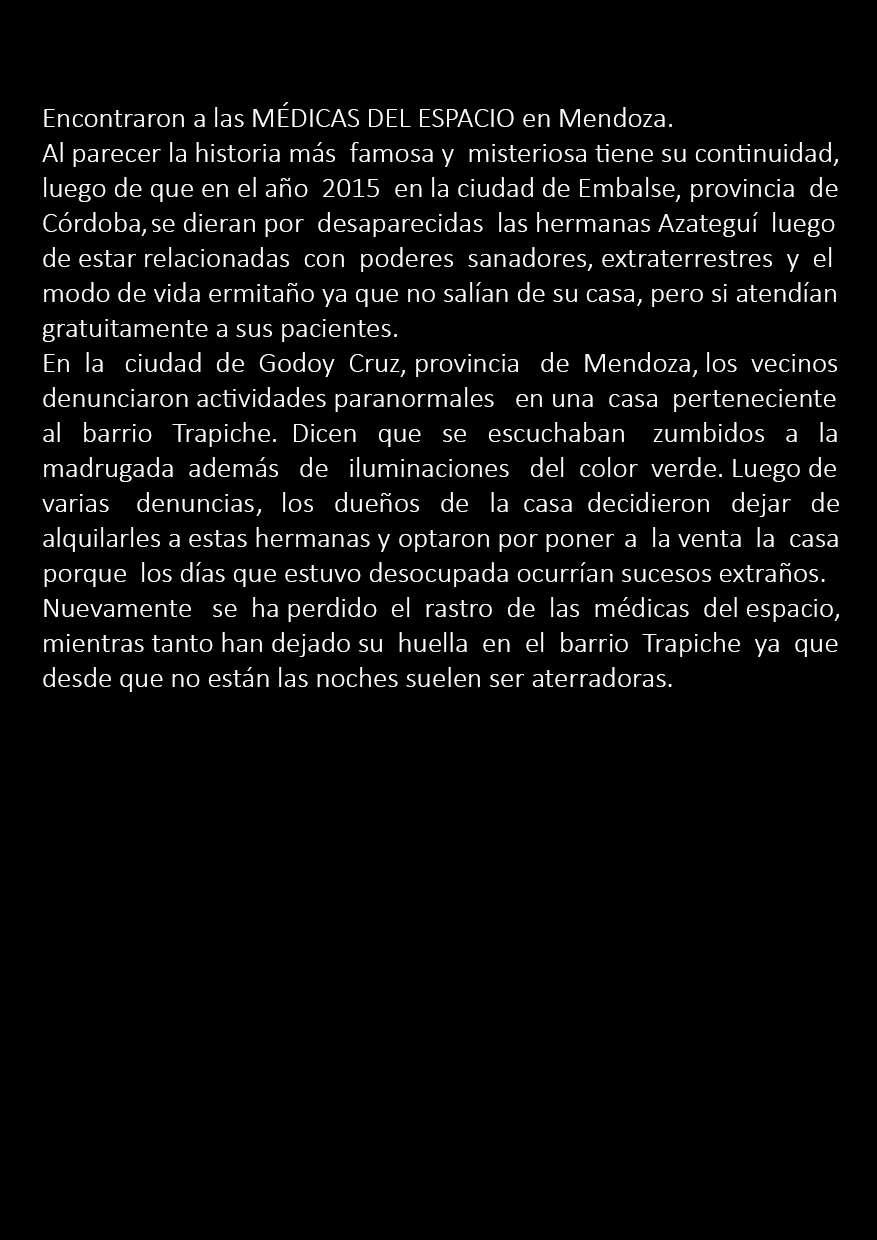 Encontraron a las MÉDICAS DEL ESPACIO en Mendoza.
Al parecer la historia más famosa y misteriosa tiene su continuidad, luego de que en el año 2015 en la ciudad de Embalse, provincia de Córdoba, se dieran por desaparecidas las hermanas Azateguí luego de estar relacionadas con poderes sanadores, extraterrestres y el modo de vida ermitaño ya que no salían de su casa, pero si atendían gratuitamente a sus pacientes.
En la ciudad de Godoy Cruz, provincia de Mendoza, los vecinos denunciaron actividades paranormales en una casa perteneciente al barrio Trapiche. Dicen que se escuchaban zumbidos a la madrugada además de iluminaciones del color verde. Luego de varias denuncias, los dueños de la casa decidieron dejar de alquilarles a estas hermanas y optaron por poner a la venta la casa porque los días que estuvo desocupada ocurrían sucesos extraños.
Nuevamente se ha perdido el rastro de las médicas del espacio, mientras tanto han dejado su huella en el barrio Trapiche ya que desde que no están las noches suelen ser aterradoras.